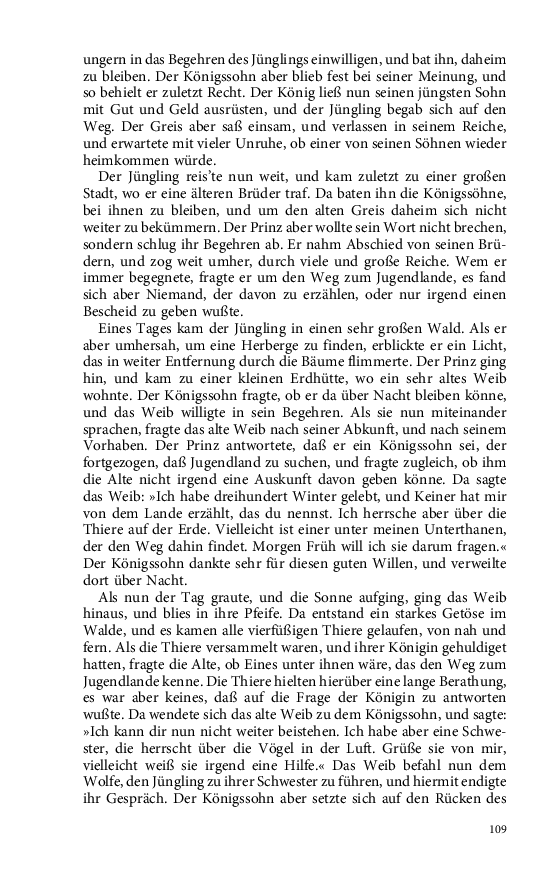 ungern in das Begehren des Jünglings einwilligen, und bat ihn, daheim zu bleiben. Der Königssohn aber blieb fest bei seiner Meinung, und so behielt er zuletzt Recht. Der König ließ nun seinen jüngsten Sohn mit Gut und Geld ausrüsten, und der Jüngling begab sich auf den Weg. Der Greis aber saß einsam, und verlassen in seinem Reiche, und erwartete mit vieler Unruhe, ob einer von seinen Söhnen wieder heimkommen würde.

Der Jüngling reis'te nun weit, und kam zuletzt zu einer großen Stadt, wo er eine älteren Brüder traf. Da baten ihn die Königssöhne, bei ihnen zu bleiben, und um den alten Greis daheim sich nicht weiter zu bekümmern. Der Prinz aber wollte sein Wort nicht brechen, sondern schlug ihr Begehren ab. Er nahm Abschied von seinen Brüdern, und zog weit umher, durch viele und große Reiche. Wem er immer begegnete, fragte er um den Weg zum Jugendlande, es fand sich aber Niemand, der davon zu erzählen, oder nur irgend einen Bescheid zu geben wußte.

Eines Tages kam der Jüngling in einen sehr großen Wald. Als er aber umhersah, um eine Herberge zu finden, erblickte er ein Licht, das in weiter Entfernung durch die Bäume flimmerte. Der Prinz ging hin, und kam zu einer kleinen Erdhütte, wo ein sehr altes Weib wohnte. Der Königssohn fragte, ob er da über Nacht bleiben könne, und das Weib willigte in sein Begehren. Als sie nun miteinander sprachen, fragte das alte Weib nach seiner Abkunft, und nach seinem Vorhaben. Der Prinz antwortete, daß er ein Königssohn sei, der fortgezogen, daß Jugendland zu suchen, und fragte zugleich, ob ihm die Alte nicht irgend eine Auskunft davon geben könne. Da sagte das Weib: »Ich habe dreihundert Winter gelebt, und Keiner hat mir von dem Lande erzählt, das du nennst. Ich herrsche aber über die Thiere auf der Erde. Vielleicht ist einer unter meinen Unterthanen, der den Weg dahin findet. Morgen Früh will ich sie darum fragen.« Der Königssohn dankte sehr für diesen guten Willen, und verweilte dort über Nacht.

Als nun der Tag graute, und die Sonne aufging, ging das Weib hinaus, und blies in ihre Pfeife. Da entstand ein starkes Getöse im Walde, und es kamen alle vierfüßigen Thiere gelaufen, von nah und fern. Als die Thiere versammelt waren, und ihrer Königin gehuldiget hatten, fragte die Alte, ob Eines unter ihnen wäre, das den Weg zum Jugendlande kenne. Die Thiere hielten hierüber eine lange Berathung, es war aber keines, daß auf die Frage der Königin zu antworten wußte. Da wendete sich das alte Weib zu dem Königssohn, und sagte: »Ich kann dir nun nicht weiter beistehen. Ich habe aber eine Schwester, die herrscht über die Vögel in der Luft. Grüße sie von mir, vielleicht weiß sie irgend eine Hilfe.« Das Weib befahl nun dem Wolfe, den Jüngling zu ihrer Schwester zu führen, und hiermit endigte ihr Gespräch. Der Königssohn aber setzte sich auf den Rücken des

109